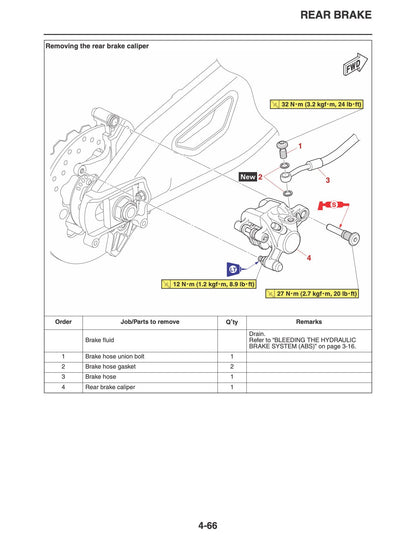 REAR BRAKE

Removing the rear brake caliper

FWD

32 N·m (3.2 kgf·m, 24 lb·ft)

1

New 2

3

S

4

LT

12 N·m (1.2 kgf·m, 8.9 lb·ft)

27 N·m (2.7 kgf·m, 20 lb·ft)

| Order | Job/Parts to remove | Q'ty | Remarks |
|---|---|---|---|
| | Brake fluid | | Drain. Refer to "BLEEDING THE HYDRAULIC BRAKE SYSTEM (ABS)" on page 3-16. |
| 1 | Brake hose union bolt | 1 | |
| 2 | Brake hose gasket | 2 | |
| 3 | Brake hose | 1 | |
| 4 | Rear brake caliper | 1 | |

4-66